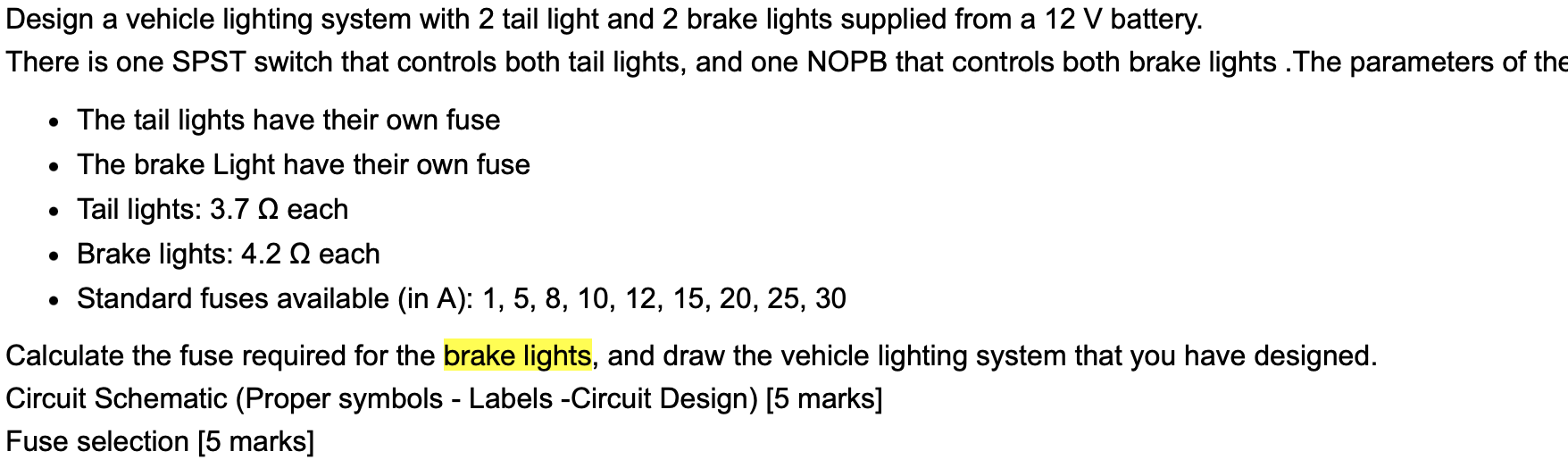 Design a vehicle lighting system with 2 tail light and 2 brake lights supplied from a 12 V battery.
There is one SPST switch that controls both tail lights, and one NOPB that controls both brake lights .The parameters of the

- The tail lights have their own fuse
- The brake Light have their own fuse
- Tail lights: 3.7 Ω each
- Brake lights: 4.2 Ω each
- Standard fuses available (in A): 1, 5, 8, 10, 12, 15, 20, 25, 30

Calculate the fuse required for the brake lights, and draw the vehicle lighting system that you have designed.
Circuit Schematic (Proper symbols - Labels -Circuit Design) [5 marks]
Fuse selection [5 marks]